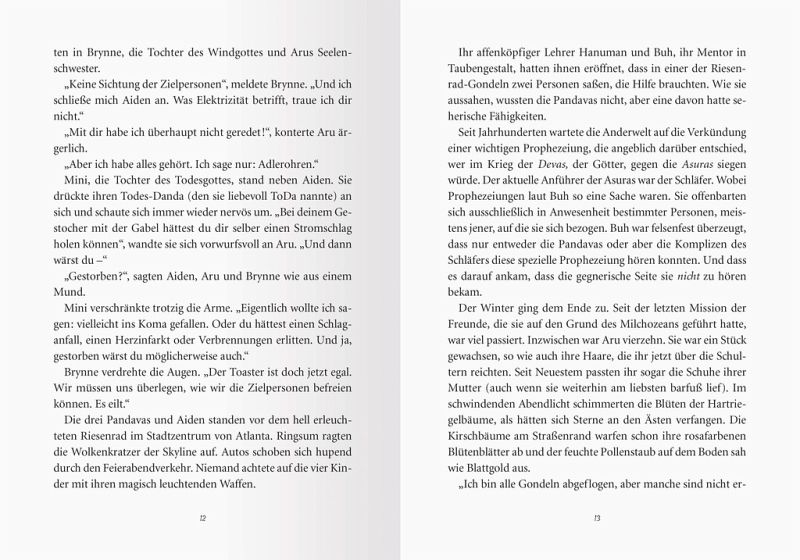 ten in Brynne, die Tochter des Windgottes und Arus Seelenschwester.

„Keine Sichtung der Zielpersonen“, meldete Brynne. „Und ich schließe mich Aiden an. Was Elektrizität betrifft, traue ich dir nicht.“

„Mit dir habe ich überhaupt nicht geredet!“, konterte Aru ärgerlich.

„Aber ich habe alles gehört. Ich sage nur: Adlerohren.“

Mini, die Tochter des Todesgottes, stand neben Aiden. Sie drückte ihren Todes-Danda (den sie liebevoll ToDa nannte) an sich und schaute sich immer wieder nervös um. „Bei deinem Gestocher mit der Gabel hättest du dir selber einen Stromschlag holen können“, wandte sie sich vorwurfsvoll an Aru. „Und dann wärst du –“

„Gestorben?“, sagten Aiden, Aru und Brynne wie aus einem Mund.

Mini verschränkte trotzig die Arme. „Eigentlich wollte ich sagen: vielleicht ins Koma gefallen. Oder du hättest einen Schlaganfall, einen Herzinfarkt oder Verbrennungen erlitten. Und ja, gestorben wärst du möglicherweise auch.“

Brynne verdrehte die Augen. „Der Toaster ist doch jetzt egal. Wir müssen uns überlegen, wie wir die Zielpersonen befreien können. Es eilt.“

Die drei Pandavas und Aiden standen vor dem hell erleuchteten Riesenrad im Stadtzentrum von Atlanta. Ringsum ragten die Wolkenkratzer der Skyline auf. Autos schoben sich hupend durch den Feierabendverkehr. Niemand achtete auf die vier Kinder mit ihren magisch leuchtenden Waffen.

12

Ihr affenköpfiger Lehrer Hanuman und Buh, ihr Mentor in Taubengestalt, hatten ihnen eröffnet, dass in einer der Riesenrad-Gondeln zwei Personen saßen, die Hilfe brauchten. Wie sie aussahen, wussten die Pandavas nicht, aber eine davon hatte seherische Fähigkeiten.

Seit Jahrhunderten wartete die Anderwelt auf die Verkündung einer wichtigen Prophezeiung, die angeblich darüber entschied, wer im Krieg der Devas, der Götter, gegen die Asuras siegen würde. Der aktuelle Anführer der Asuras war der Schläfer. Wobei Prophezeiungen laut Buh so eine Sache waren. Sie offenbarten sich ausschließlich in Anwesenheit bestimmter Personen, meistens jener, auf die sie sich bezogen. Buh war felsenfest überzeugt, dass nur entweder die Pandavas oder aber die Komplizen des Schläfers diese spezielle Prophezeiung hören konnten. Und dass es darauf ankam, dass die gegnerische Seite sie nicht zu hören bekam.

Der Winter ging dem Ende zu. Seit der letzten Mission der Freunde, die sie auf den Grund des Milchozeans geführt hatte, war viel passiert. Inzwischen war Aru vierzehn. Sie war ein Stück gewachsen, so wie auch ihre Haare, die ihr jetzt über die Schultern reichten. Seit Neuestem passten ihr sogar die Schuhe ihrer Mutter (auch wenn sie weiterhin am liebsten barfuß lief). Im schwindenden Abendlicht schimmerten die Blüten der Hartriegelbäume, als hätten sich Sterne an den Ästen verfangen. Die Kirschbäume am Straßenrand warfen schon ihre rosafarbenen Blütenblätter ab und der feuchte Pollenstaub auf dem Boden sah wie Blattgold aus.

„Ich bin alle Gondeln abgeflogen, aber manche sind nicht er-

13